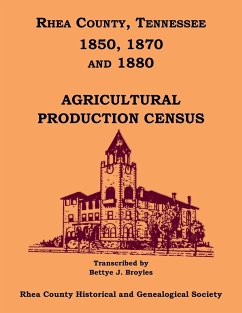 RHEA COUNTY, TENNESSEE
1850, 1870
AND 1880

AGRICULTURAL
PRODUCTION CENSUS

Transcribed by
Bettye J. Broyles

Rhea County Historical and Genealogical Society